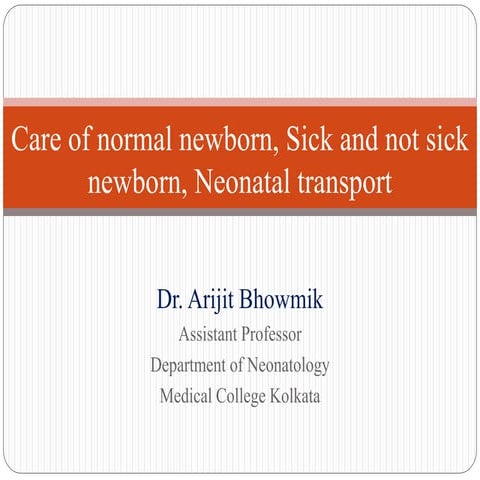 Care of normal newborn, Sick and not sick newborn, Neonatal transport

Dr. Arijit Bhowmik
Assistant Professor
Department of Neonatology
Medical College Kolkata